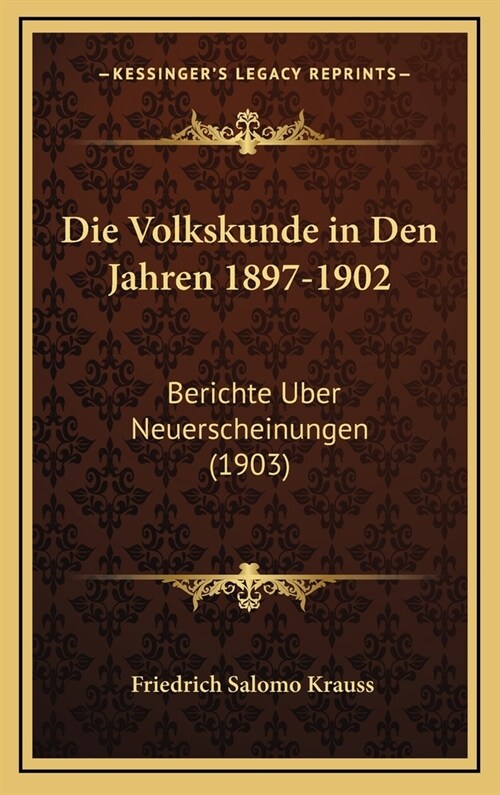 —KESSINGER'S LEGACY REPRINTS—

Die Volkskunde in Den Jahren 1897-1902

Berichte Uber Neuerscheinungen (1903)

Friedrich Salomo Krauss